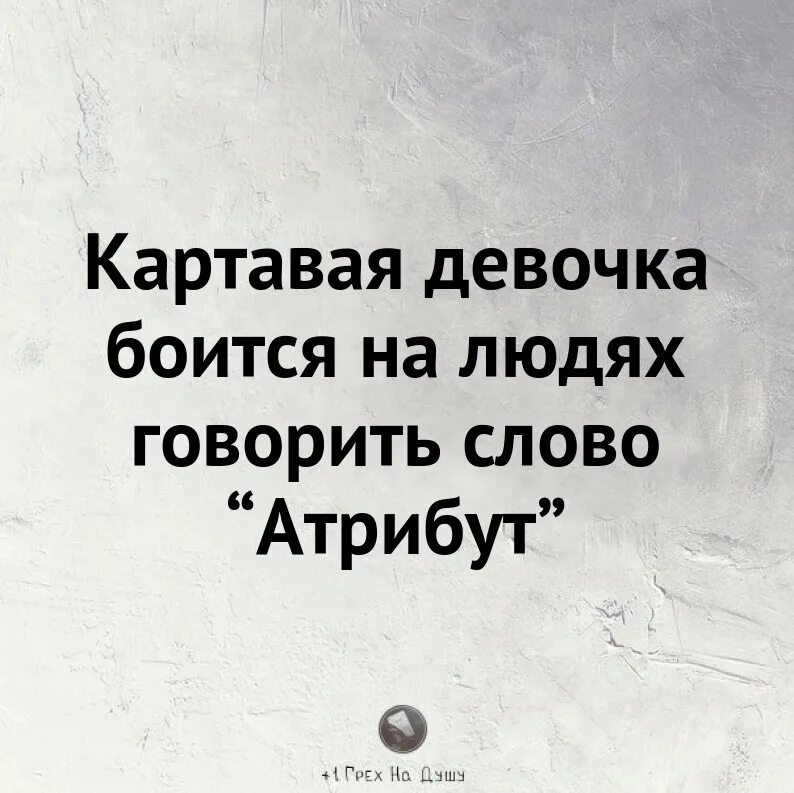 Картавая девочка боится на людях говорить слово “Атрибут”

+1 Грех На Душу